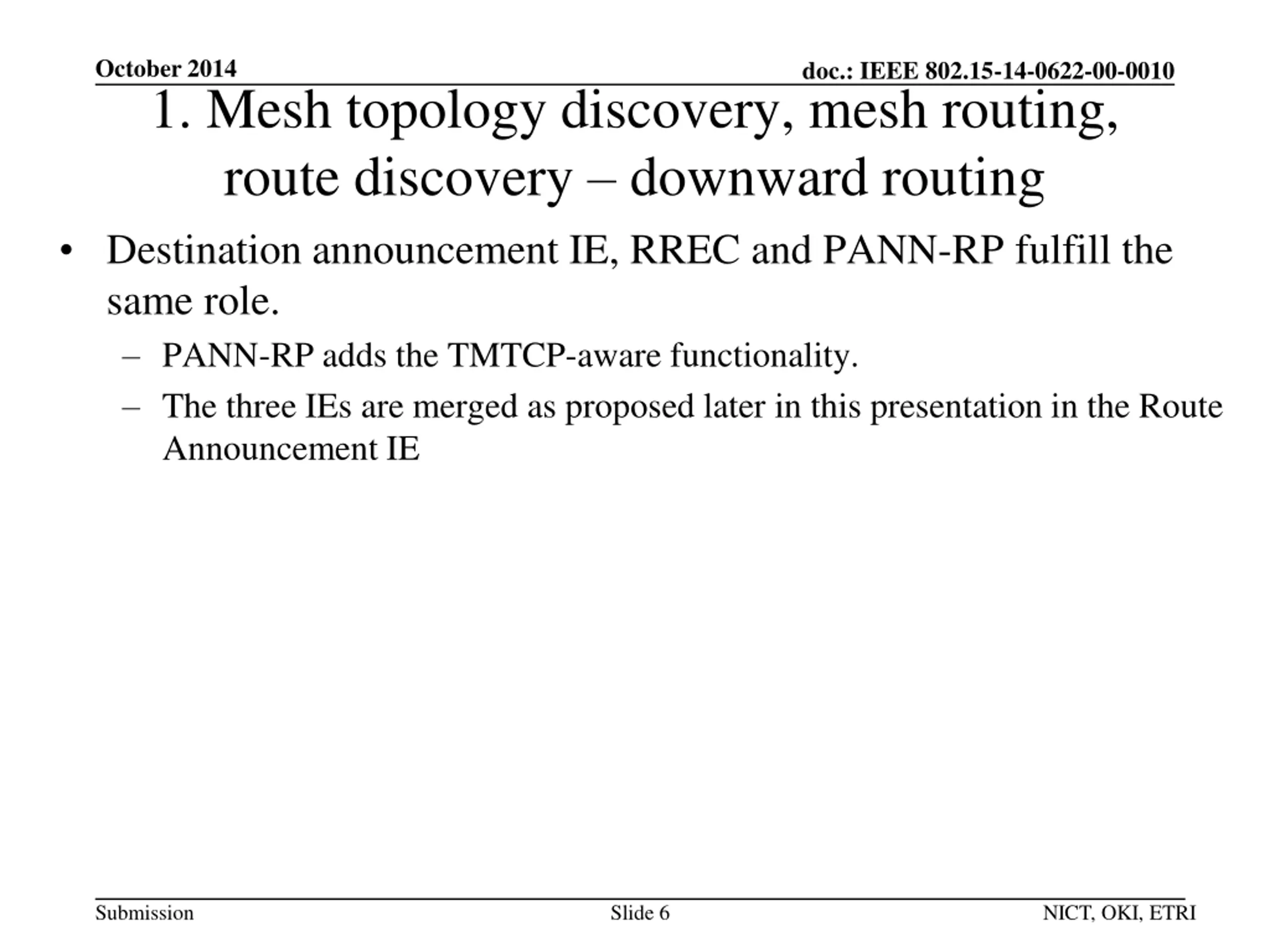 October 2014

doc.: IEEE 802.15-14-0622-00-0010

1. Mesh topology discovery, mesh routing, route discovery – downward routing

• Destination announcement IE, RREC and PANN-RP fulfill the same role.

– PANN-RP adds the TMTCP-aware functionality.

– The three IEs are merged as proposed later in this presentation in the Route Announcement IE

Submission

Slide 6

NICT, OKI, ETRI